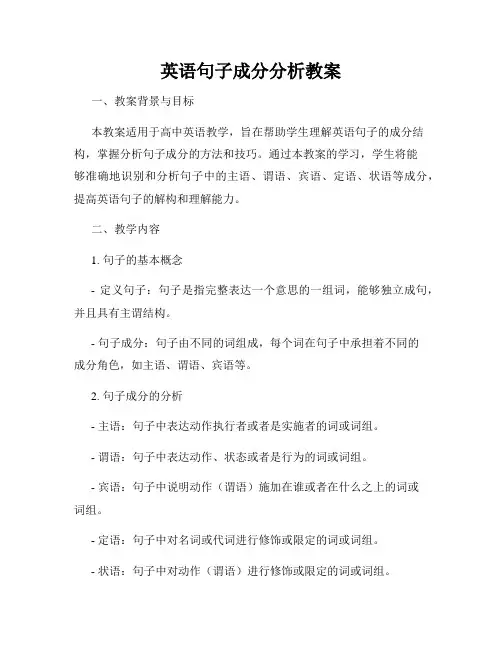 英语句子成分分析教案

一、教案背景与目标

本教案适用于高中英语教学，旨在帮助学生理解英语句子的成分结构，掌握分析句子成分的方法和技巧。通过本教案的学习，学生将能够准确地识别和分析句子中的主语、谓语、宾语、定语、状语等成分，提高英语句子的解构和理解能力。

二、教学内容

1. 句子的基本概念

- 定义句子：句子是指完整表达一个意思的一组词，能够独立成句，并且具有主谓结构。

- 句子成分：句子由不同的词组成，每个词在句子中承担着不同的成分角色，如主语、谓语、宾语等。

2. 句子成分的分析

- 主语：句子中表达动作执行者或者是实施者的词或词组。

- 谓语：句子中表达动作、状态或者是行为的词或词组。

- 宾语：句子中说明动作（谓语）施加在谁或者在什么之上的词或词组。

- 定语：句子中对名词或代词进行修饰或限定的词或词组。

- 状语：句子中对动作（谓语）进行修饰或限定的词或词组。